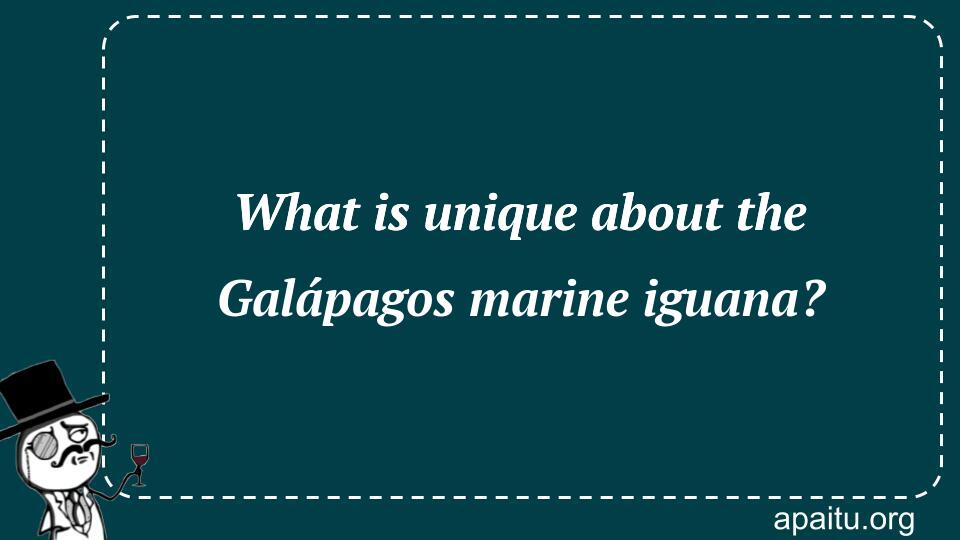 What is unique about the Galápagos marine iguana?

apaitu.org